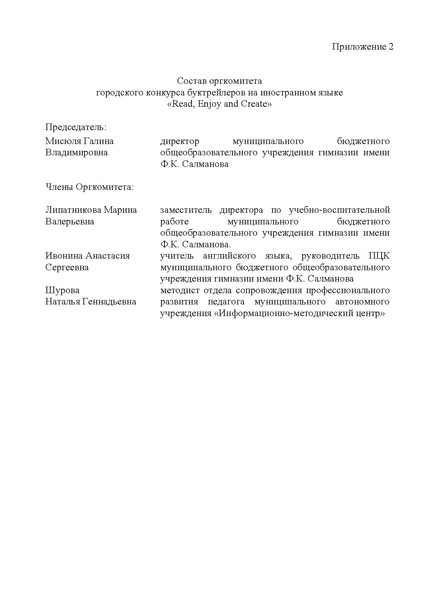 Приложение 2

Состав оргкомитета
городского конкурса буктрейлеров на иностранном языке
«Read, Enjoy and Create»

Председатель:

| | |
|---|---|
| Мисюля Галина Владимировна | директор муниципального бюджетного общеобразовательного учреждения гимназии имени Ф.К. Салманова |

Члены Оргкомитета:

| | |
|---|---|
| Липатникова Марина Валерьевна | заместитель директора по учебно-воспитательной работе муниципального бюджетного общеобразовательного учреждения гимназии имени Ф.К. Салманова. |
| Ивонина Анастасия Сергеевна | учитель английского языка, руководитель ПЦК муниципального бюджетного общеобразовательного учреждения гимназии имени Ф.К. Салманова |
| Шурова Наталья Геннадьевна | методист отдела сопровождения профессионального развития педагога муниципального автономного учреждения «Информационно-методический центр» |